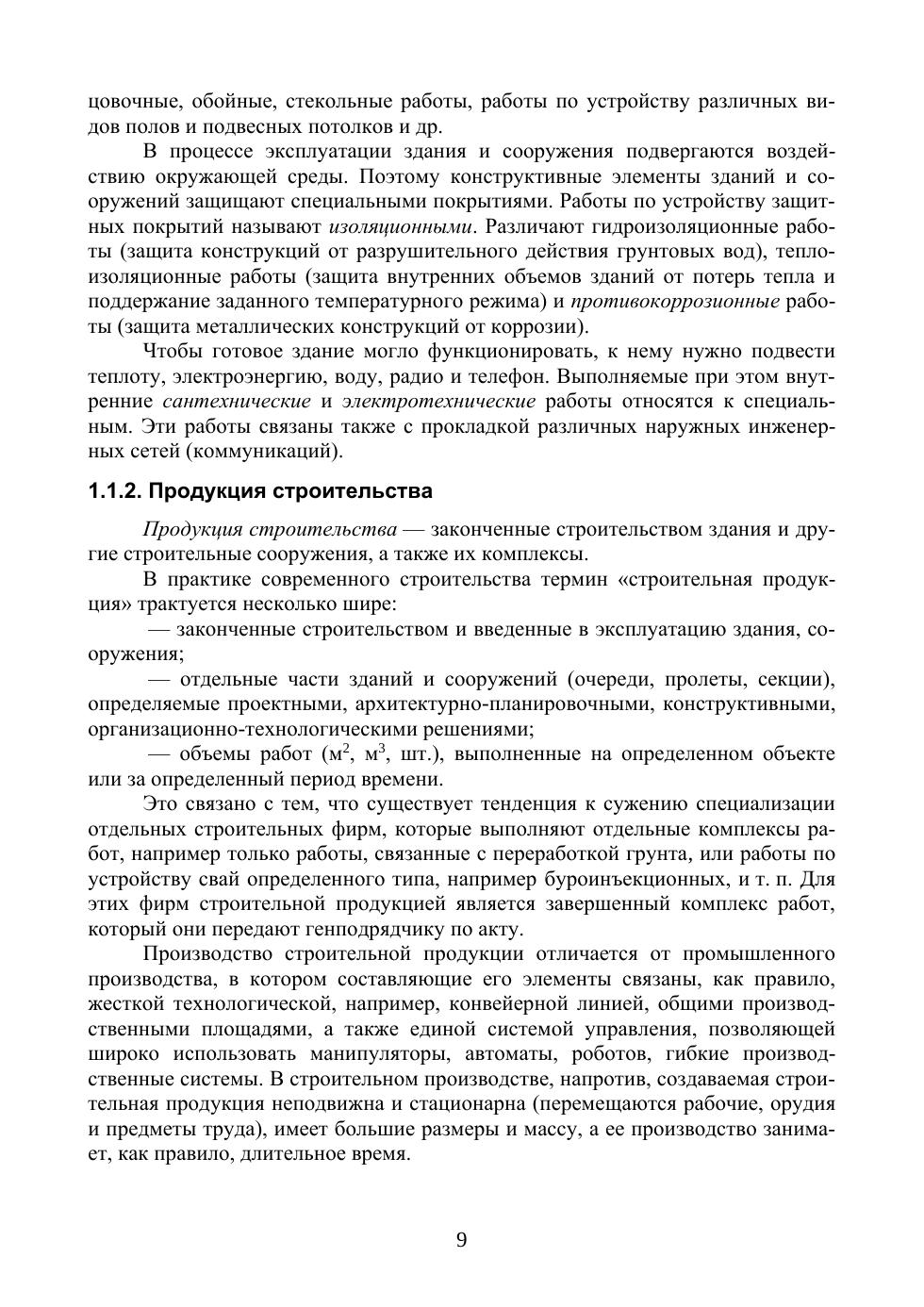 цовочные, обойные, стекольные работы, работы по устройству различных видов полов и подвесных потолков и др.

В процессе эксплуатации здания и сооружения подвергаются воздействию окружающей среды. Поэтому конструктивные элементы зданий и сооружений защищают специальными покрытиями. Работы по устройству защитных покрытий называют изоляционными. Различают гидроизоляционные работы (защита конструкций от разрушительного действия грунтовых вод), теплоизоляционные работы (защита внутренних объемов зданий от потерь тепла и поддержание заданного температурного режима) и противокоррозионные работы (защита металлических конструкций от коррозии).

Чтобы готовое здание могло функционировать, к нему нужно подвести теплоту, электроэнергию, воду, радио и телефон. Выполняемые при этом внутренние сантехнические и электротехнические работы относятся к специальным. Эти работы связаны также с прокладкой различных наружных инженерных сетей (коммуникаций).

1.1.2. Продукция строительства

Продукция строительства — законченные строительством здания и другие строительные сооружения, а также их комплексы.

В практике современного строительства термин «строительная продукция» трактуется несколько шире:

— законченные строительством и введенные в эксплуатацию здания, сооружения;

— отдельные части зданий и сооружений (очереди, пролеты, секции), определяемые проектными, архитектурно-планировочными, конструктивными, организационно-технологическими решениями;

— объемы работ ($м^2$, $м^3$, шт.), выполненные на определенном объекте или за определенный период времени.

Это связано с тем, что существует тенденция к сужению специализации отдельных строительных фирм, которые выполняют отдельные комплексы работ, например только работы, связанные с переработкой грунта, или работы по устройству свай определенного типа, например буроинъекционных, и т. п. Для этих фирм строительной продукцией является завершенный комплекс работ, который они передают генподрядчику по акту.

Производство строительной продукции отличается от промышленного производства, в котором составляющие его элементы связаны, как правило, жесткой технологической, например, конвейерной линией, общими производственными площадями, а также единой системой управления, позволяющей широко использовать манипуляторы, автоматы, роботов, гибкие производственные системы. В строительном производстве, напротив, создаваемая строительная продукция неподвижна и стационарна (перемещаются рабочие, орудия и предметы труда), имеет большие размеры и массу, а ее производство занимает, как правило, длительное время.

9